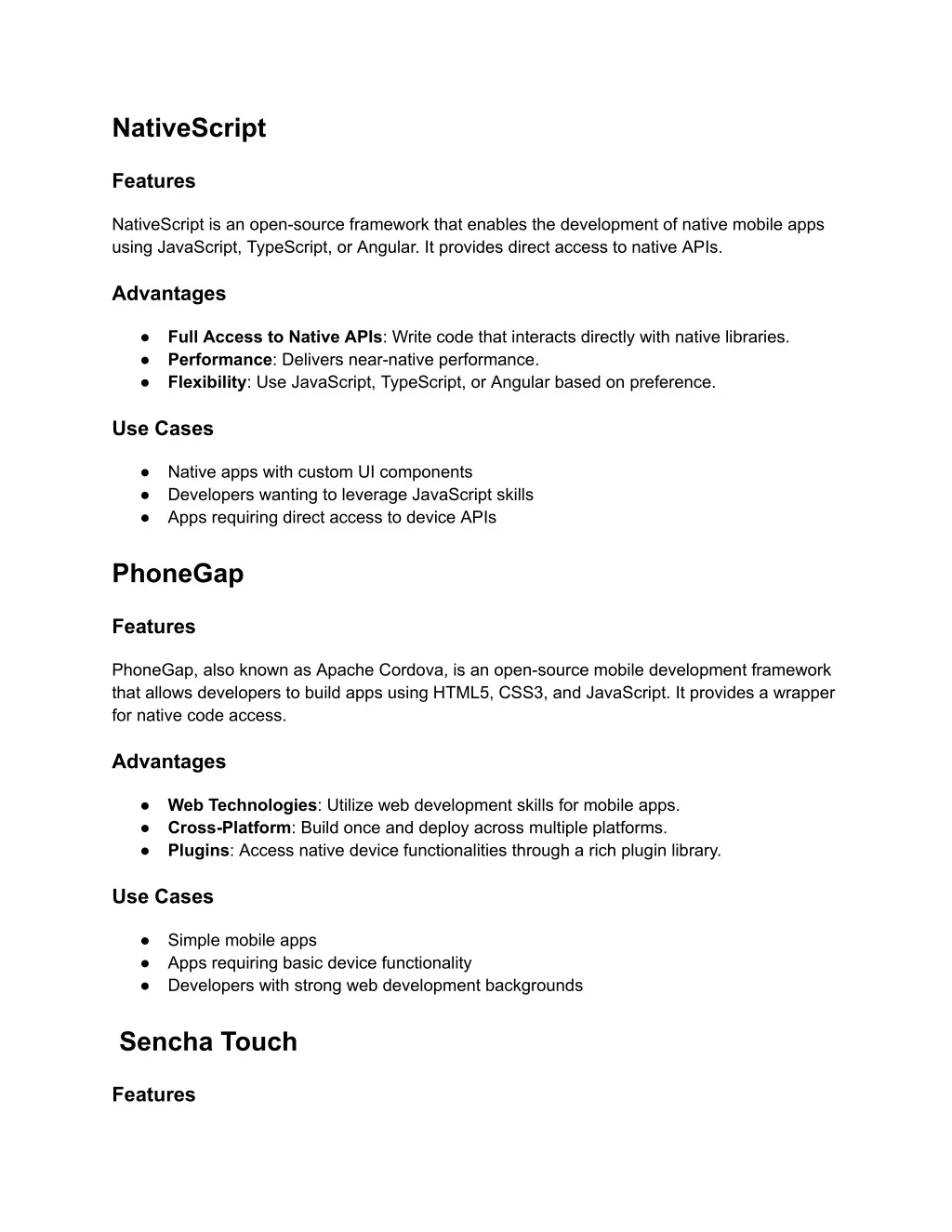 NativeScript

Features

NativeScript is an open-source framework that enables the development of native mobile apps using JavaScript, TypeScript, or Angular. It provides direct access to native APIs.

Advantages

● Full Access to Native APIs: Write code that interacts directly with native libraries.
● Performance: Delivers near-native performance.
● Flexibility: Use JavaScript, TypeScript, or Angular based on preference.

Use Cases

● Native apps with custom UI components
● Developers wanting to leverage JavaScript skills
● Apps requiring direct access to device APIs

PhoneGap

Features

PhoneGap, also known as Apache Cordova, is an open-source mobile development framework that allows developers to build apps using HTML5, CSS3, and JavaScript. It provides a wrapper for native code access.

Advantages

● Web Technologies: Utilize web development skills for mobile apps.
● Cross-Platform: Build once and deploy across multiple platforms.
● Plugins: Access native device functionalities through a rich plugin library.

Use Cases

● Simple mobile apps
● Apps requiring basic device functionality
● Developers with strong web development backgrounds

Sencha Touch

Features